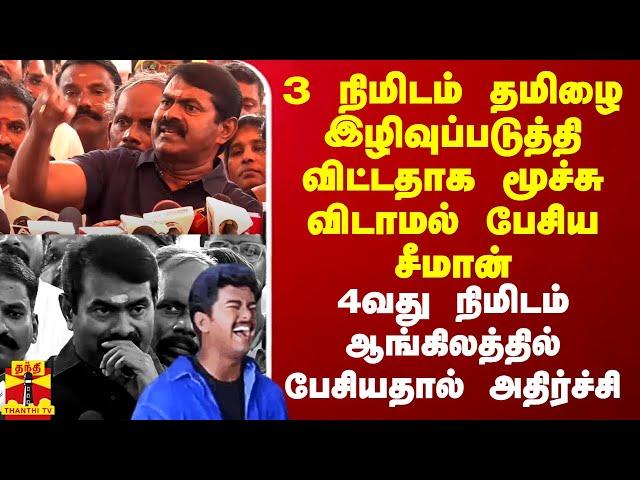 3 நிமிடம் தமிழை இழிவுப்படுத்தி விட்டதாக மூச்சு விடாமல் பேசிய சீமான்

4வது நிமிடம் ஆங்கிலத்தில் பேசியதால் அதிர்ச்சி

தந்தி
THANTHI TV